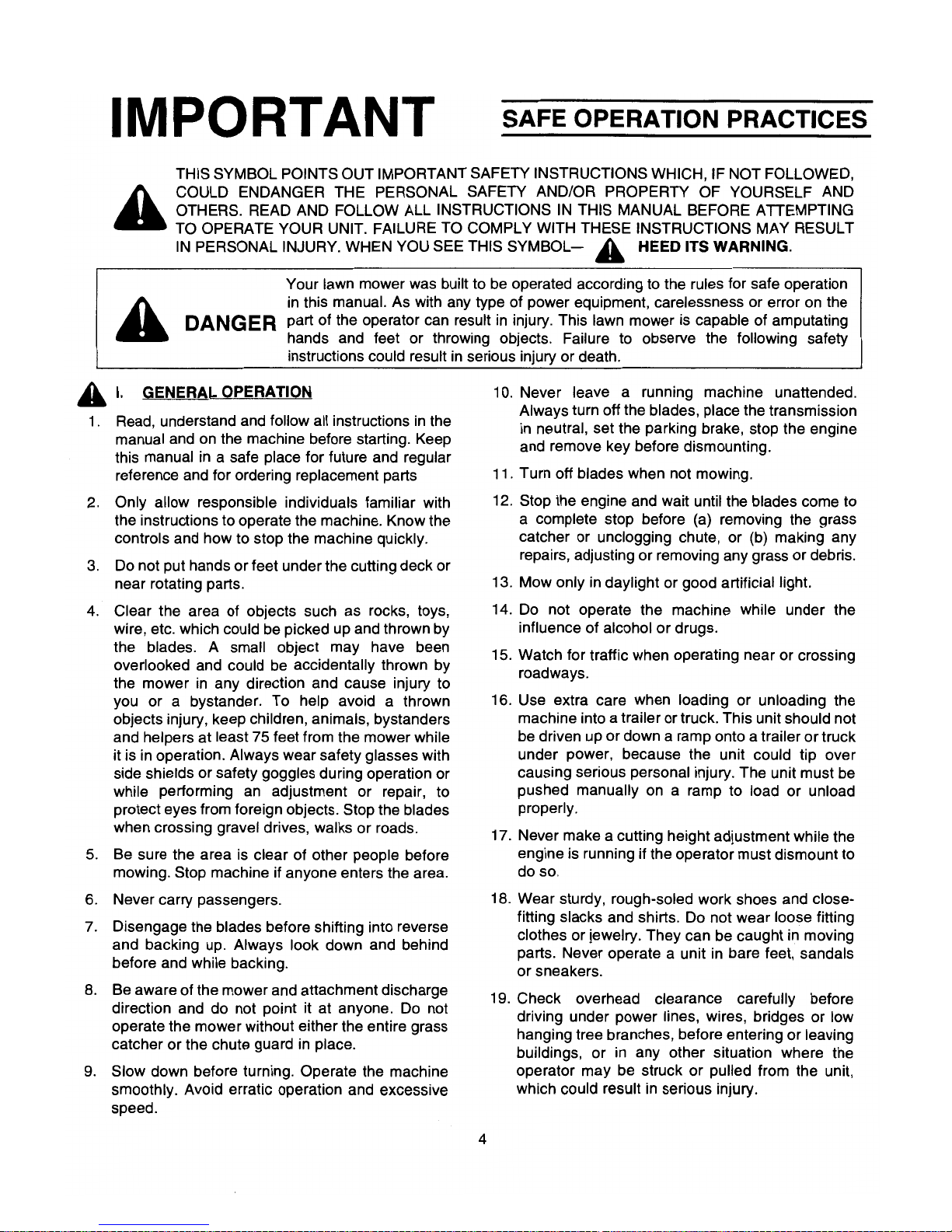 IMPORTANT

SAFE OPERATION PRACTICES

THIS SYMBOL POINTS OUT IMPORTANT SAFETY INSTRUCTIONS WHICH, IF NOT FOLLOWED, COULD ENDANGER THE PERSONAL SAFETY AND/OR PROPERTY OF YOURSELF AND OTHERS. READ AND FOLLOW ALL INSTRUCTIONS IN THIS MANUAL BEFORE ATTEMPTING TO OPERATE YOUR UNIT. FAILURE TO COMPLY WITH THESE INSTRUCTIONS MAY RESULT IN PERSONAL INJURY. WHEN YOU SEE THIS SYMBOL— HEED ITS WARNING.

DANGER

Your lawn mower was built to be operated according to the rules for safe operation in this manual. As with any type of power equipment, carelessness or error on the part of the operator can result in injury. This lawn mower is capable of amputating hands and feet or throwing objects. Failure to observe the following safety instructions could result in serious injury or death.

I. GENERAL OPERATION

1. Read, understand and follow all instructions in the manual and on the machine before starting. Keep this manual in a safe place for future and regular reference and for ordering replacement parts

2. Only allow responsible individuals familiar with the instructions to operate the machine. Know the controls and how to stop the machine quickly.

3. Do not put hands or feet under the cutting deck or near rotating parts.

4. Clear the area of objects such as rocks, toys, wire, etc. which could be picked up and thrown by the blades. A small object may have been overlooked and could be accidentally thrown by the mower in any direction and cause injury to you or a bystander. To help avoid a thrown objects injury, keep children, animals, bystanders and helpers at least 75 feet from the mower while it is in operation. Always wear safety glasses with side shields or safety goggles during operation or while performing an adjustment or repair, to protect eyes from foreign objects. Stop the blades when crossing gravel drives, walks or roads.

5. Be sure the area is clear of other people before mowing. Stop machine if anyone enters the area.

6. Never carry passengers.

7. Disengage the blades before shifting into reverse and backing up. Always look down and behind before and while backing.

8. Be aware of the mower and attachment discharge direction and do not point it at anyone. Do not operate the mower without either the entire grass catcher or the chute guard in place.

9. Slow down before turning. Operate the machine smoothly. Avoid erratic operation and excessive speed.

10. Never leave a running machine unattended. Always turn off the blades, place the transmission in neutral, set the parking brake, stop the engine and remove key before dismounting.

11. Turn off blades when not mowing.

12. Stop the engine and wait until the blades come to a complete stop before (a) removing the grass catcher or unclogging chute, or (b) making any repairs, adjusting or removing any grass or debris.

13. Mow only in daylight or good artificial light.

14. Do not operate the machine while under the influence of alcohol or drugs.

15. Watch for traffic when operating near or crossing roadways.

16. Use extra care when loading or unloading the machine into a trailer or truck. This unit should not be driven up or down a ramp onto a trailer or truck under power, because the unit could tip over causing serious personal injury. The unit must be pushed manually on a ramp to load or unload properly.

17. Never make a cutting height adjustment while the engine is running if the operator must dismount to do so.

18. Wear sturdy, rough-soled work shoes and close-fitting slacks and shirts. Do not wear loose fitting clothes or jewelry. They can be caught in moving parts. Never operate a unit in bare feet, sandals or sneakers.

19. Check overhead clearance carefully before driving under power lines, wires, bridges or low hanging tree branches, before entering or leaving buildings, or in any other situation where the operator may be struck or pulled from the unit, which could result in serious injury.

4